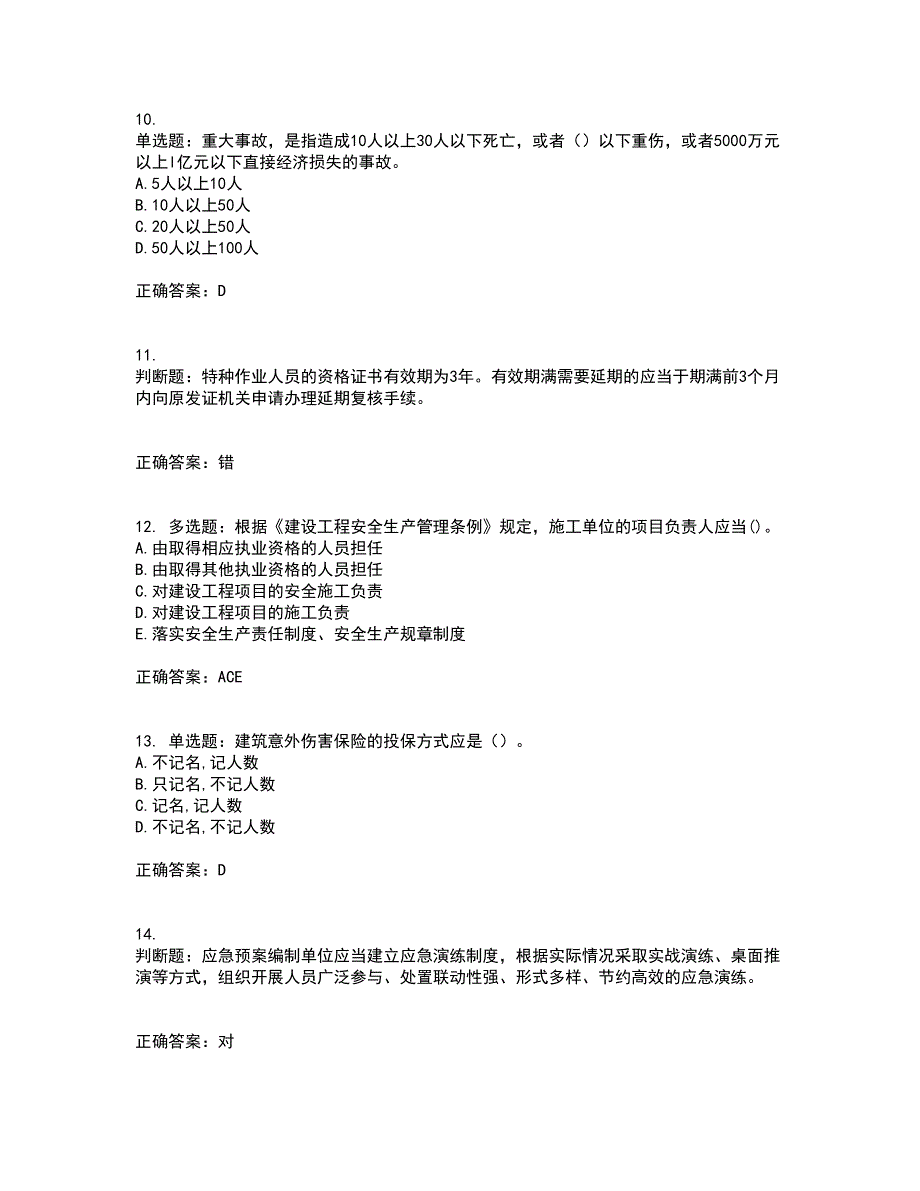 10.
单选题：重大事故，是指造成10人以上30人以下死亡，或者（）以下重伤，或者5000万元以上l亿元以下直接经济损失的事故。
A.5人以上10人
B.10人以上50人
C.20人以上50人
D.50人以上100人

正确答案：D

11.
判断题：特种作业人员的资格证书有效期为3年。有效期满需要延期的应当于期满前3个月内向原发证机关申请办理延期复核手续。

正确答案：错

12. 多选题：根据《建设工程安全生产管理条例》规定，施工单位的项目负责人应当()。
A.由取得相应执业资格的人员担任
B.由取得其他执业资格的人员担任
C.对建设工程项目的安全施工负责
D.对建设工程项目的施工负责
E.落实安全生产责任制度、安全生产规章制度

正确答案：ACE

13. 单选题：建筑意外伤害保险的投保方式应是（）。
A.不记名,记人数
B.只记名,不记人数
C.记名,记人数
D.不记名,不记人数

正确答案：D

14.
判断题：应急预案编制单位应当建立应急演练制度，根据实际情况采取实战演练、桌面推演等方式，组织开展人员广泛参与、处置联动性强、形式多样、节约高效的应急演练。

正确答案：对